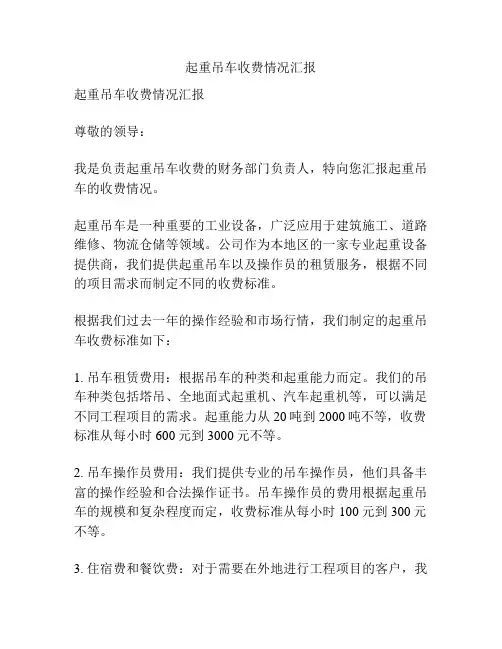 起重吊车收费情况汇报

起重吊车收费情况汇报

尊敬的领导：

我是负责起重吊车收费的财务部门负责人，特向您汇报起重吊车的收费情况。

起重吊车是一种重要的工业设备，广泛应用于建筑施工、道路维修、物流仓储等领域。公司作为本地区的一家专业起重设备提供商，我们提供起重吊车以及操作员的租赁服务，根据不同的项目需求而制定不同的收费标准。

根据我们过去一年的操作经验和市场行情，我们制定的起重吊车收费标准如下：

1. 吊车租赁费用：根据吊车的种类和起重能力而定。我们的吊车种类包括塔吊、全地面式起重机、汽车起重机等，可以满足不同工程项目的需求。起重能力从 20 吨到 2000 吨不等，收费标准从每小时 600 元到 3000 元不等。

2. 吊车操作员费用：我们提供专业的吊车操作员，他们具备丰富的操作经验和合法操作证书。吊车操作员的费用根据起重吊车的规模和复杂程度而定，收费标准从每小时 100 元到 300 元不等。

3. 住宿费和餐饮费：对于需要在外地进行工程项目的客户，我